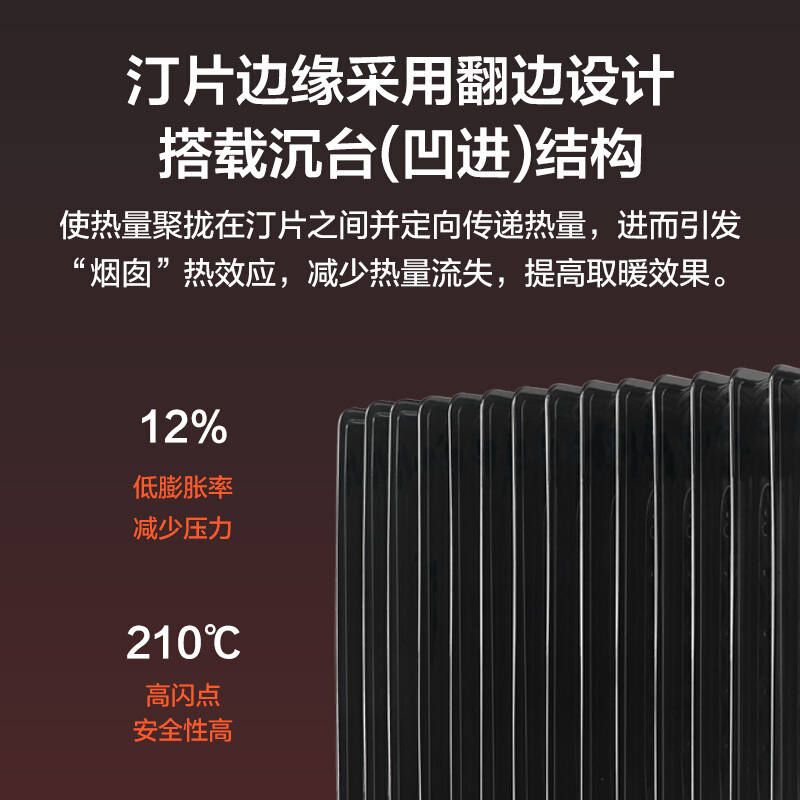 汀片边缘采用翻边设计
搭载沉台(凹进)结构

使热量聚拢在汀片之间并定向传递热量，进而引发“烟囱”热效应，减少热量流失，提高取暖效果。

12%
低膨胀率
减少压力

210℃
高闪点
安全性高